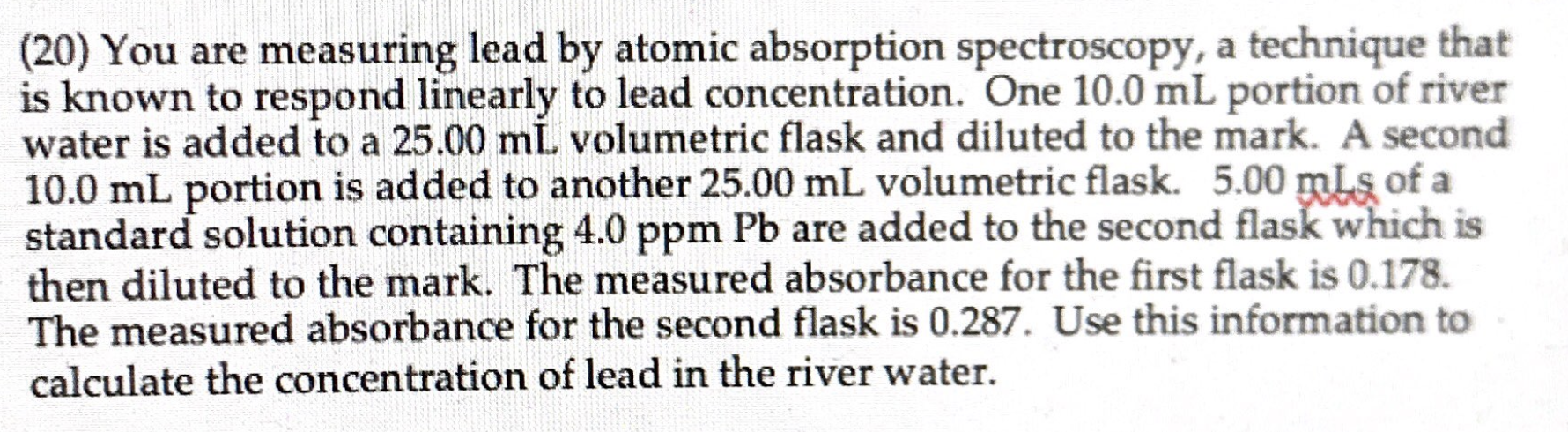 (20) You are measuring lead by atomic absorption spectroscopy, a technique that is known to respond linearly to lead concentration. One 10.0 mL portion of river water is added to a 25.00 mL volumetric flask and diluted to the mark. A second 10.0 mL portion is added to another 25.00 mL volumetric flask. 5.00 mLs of a standard solution containing 4.0 ppm Pb are added to the second flask which is then diluted to the mark. The measured absorbance for the first flask is 0.178. The measured absorbance for the second flask is 0.287. Use this information to calculate the concentration of lead in the river water.